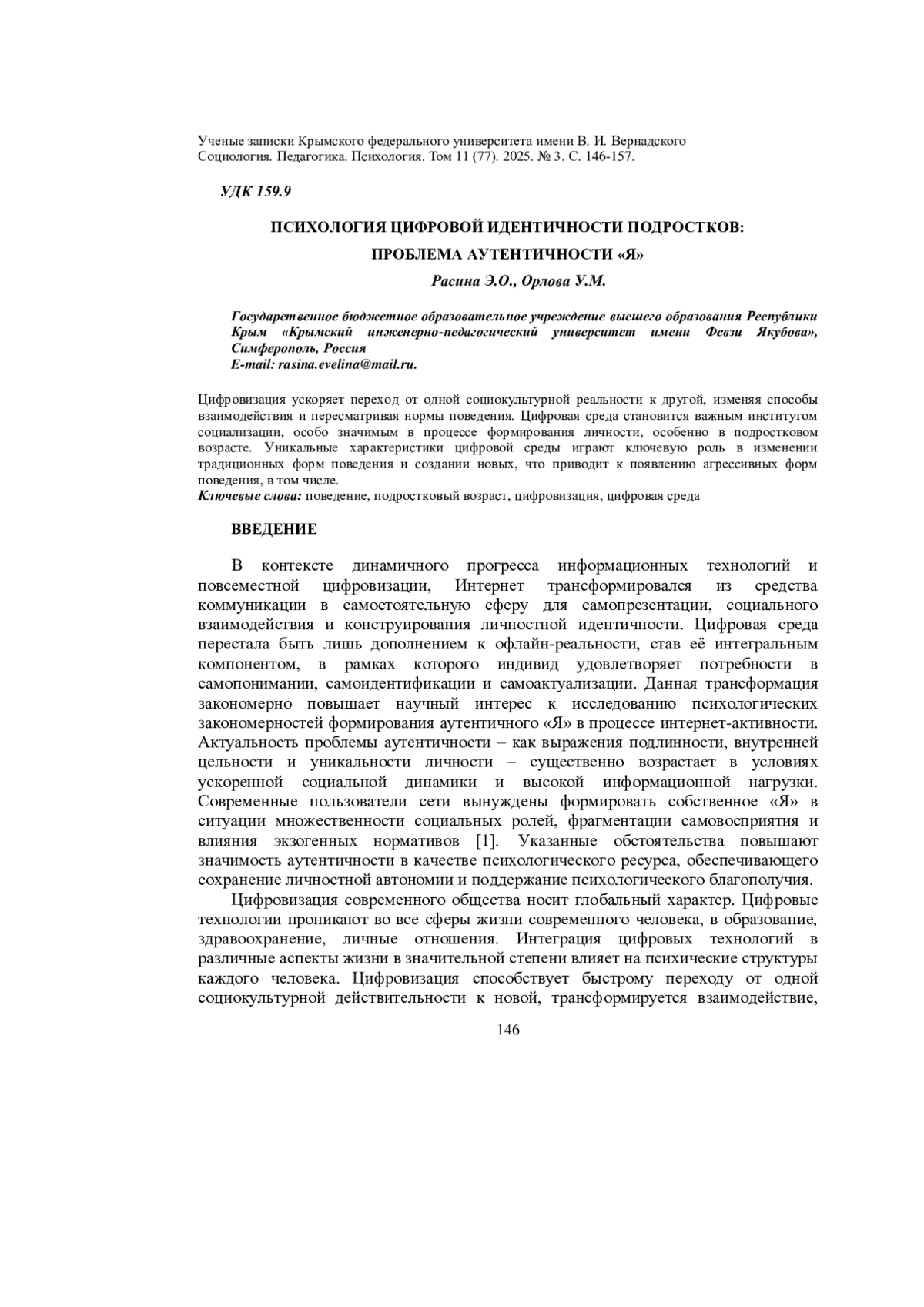 Ученые записки Крымского федерального университета имени В. И. Вернадского
Социология. Педагогика. Психология. Том 11 (77). 2025. № 3. С. 146-157.

УДК 159.9

ПСИХОЛОГИЯ ЦИФРОВОЙ ИДЕНТИЧНОСТИ ПОДРОСТКОВ:
ПРОБЛЕМА АУТЕНТИЧНОСТИ «Я»

Расина Э.О., Орлова У.М.

Государственное бюджетное образовательное учреждение высшего образования Республики Крым «Крымский инженерно-педагогический университет имени Февзи Якубова», Симферополь, Россия
E-mail: rasina.evelina@mail.ru.

Цифровизация ускоряет переход от одной социокультурной реальности к другой, изменяя способы взаимодействия и пересматривая нормы поведения. Цифровая среда становится важным институтом социализации, особо значимым в процессе формирования личности, особенно в подростковом возрасте. Уникальные характеристики цифровой среды играют ключевую роль в изменении традиционных форм поведения и создании новых, что приводит к появлению агрессивных форм поведения, в том числе.
Ключевые слова: поведение, подростковый возраст, цифровизация, цифровая среда

ВВЕДЕНИЕ

В контексте динамичного прогресса информационных технологий и повсеместной цифровизации, Интернет трансформировался из средства коммуникации в самостоятельную сферу для самопрезентации, социального взаимодействия и конструирования личностной идентичности. Цифровая среда перестала быть лишь дополнением к офлайн-реальности, став её интегральным компонентом, в рамках которого индивид удовлетворяет потребности в самопонимании, самоидентификации и самоактуализации. Данная трансформация закономерно повышает научный интерес к исследованию психологических закономерностей формирования аутентичного «Я» в процессе интернет-активности. Актуальность проблемы аутентичности – как выражения подлинности, внутренней цельности и уникальности личности – существенно возрастает в условиях ускоренной социальной динамики и высокой информационной нагрузки. Современные пользователи сети вынуждены формировать собственное «Я» в ситуации множественности социальных ролей, фрагментации самовосприятия и влияния экзогенных нормативов [1]. Указанные обстоятельства повышают значимость аутентичности в качестве психологического ресурса, обеспечивающего сохранение личностной автономии и поддержание психологического благополучия.

Цифровизация современного общества носит глобальный характер. Цифровые технологии проникают во все сферы жизни современного человека, в образование, здравоохранение, личные отношения. Интеграция цифровых технологий в различные аспекты жизни в значительной степени влияет на психические структуры каждого человека. Цифровизация способствует быстрому переходу от одной социокультурной действительности к новой, трансформируется взаимодействие,

146